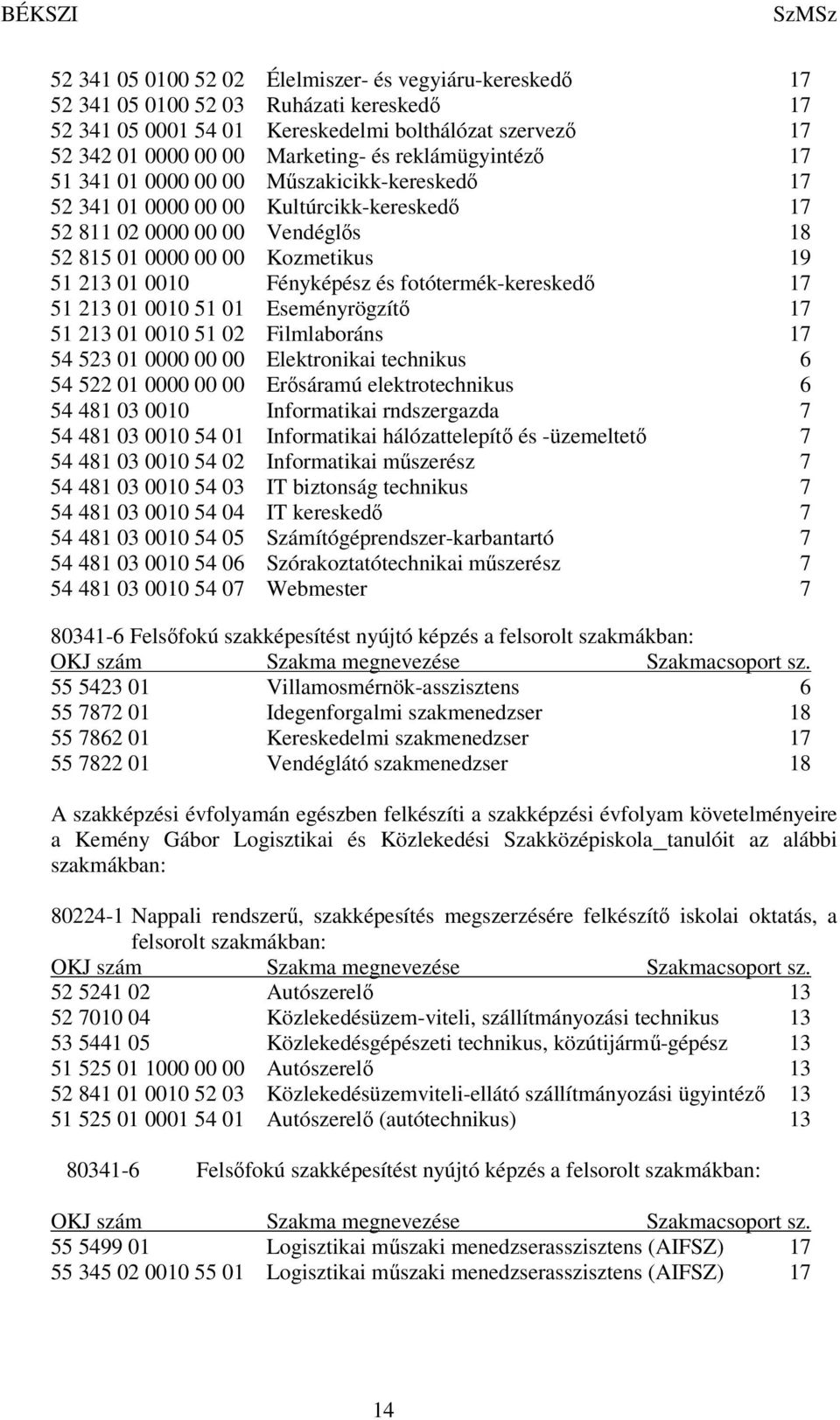 BÉKSZI SzMSz

| | | |
|---|---|---|
| 52 341 05 0100 52 02 | Élelmiszer- és vegyiáru-kereskedő | 17 |
| 52 341 05 0100 52 03 | Ruházati kereskedő | 17 |
| 52 341 05 0001 54 01 | Kereskedelmi bolthálózat szervező | 17 |
| 52 342 01 0000 00 00 | Marketing- és reklámügyintéző | 17 |
| 51 341 01 0000 00 00 | Műszakicikk-kereskedő | 17 |
| 52 341 01 0000 00 00 | Kultúrcikk-kereskedő | 17 |
| 52 811 02 0000 00 00 | Vendéglős | 18 |
| 52 815 01 0000 00 00 | Kozmetikus | 19 |
| 51 213 01 0010 | Fényképész és fotótermék-kereskedő | 17 |
| 51 213 01 0010 51 01 | Eseményrögzítő | 17 |
| 51 213 01 0010 51 02 | Filmlaboráns | 17 |
| 54 523 01 0000 00 00 | Elektronikai technikus | 6 |
| 54 522 01 0000 00 00 | Erősáramú elektrotechnikus | 6 |
| 54 481 03 0010 | Informatikai rndszergazda | 7 |
| 54 481 03 0010 54 01 | Informatikai hálózattelepítő és -üzemeltető | 7 |
| 54 481 03 0010 54 02 | Informatikai műszerész | 7 |
| 54 481 03 0010 54 03 | IT biztonság technikus | 7 |
| 54 481 03 0010 54 04 | IT kereskedő | 7 |
| 54 481 03 0010 54 05 | Számítógéprendszer-karbantartó | 7 |
| 54 481 03 0010 54 06 | Szórakoztatótechnikai műszerész | 7 |
| 54 481 03 0010 54 07 | Webmester | 7 |

80341-6 Felsőfokú szakképesítést nyújtó képzés a felsorolt szakmákban:

| OKJ szám | Szakma megnevezése | Szakmacsoport sz. |
|---|---|---|
| 55 5423 01 | Villamosmérnök-asszisztens | 6 |
| 55 7872 01 | Idegenforgalmi szakmenedzser | 18 |
| 55 7862 01 | Kereskedelmi szakmenedzser | 17 |
| 55 7822 01 | Vendéglátó szakmenedzser | 18 |

A szakképzési évfolyamán egészben felkészíti a szakképzési évfolyam követelményeire a Kemény Gábor Logisztikai és Közlekedési Szakközépiskola_tanulóit az alábbi szakmákban:

80224-1 Nappali rendszerű, szakképesítés megszerzésére felkészítő iskolai oktatás, a felsorolt szakmákban:

| OKJ szám | Szakma megnevezése | Szakmacsoport sz. |
|---|---|---|
| 52 5241 02 | Autószerelő | 13 |
| 52 7010 04 | Közlekedésüzem-viteli, szállítmányozási technikus | 13 |
| 53 5441 05 | Közlekedésgépészeti technikus, közútijármű-gépész | 13 |
| 51 525 01 1000 00 00 | Autószerelő | 13 |
| 52 841 01 0010 52 03 | Közlekedésüzemviteli-ellátó szállítmányozási ügyintéző | 13 |
| 51 525 01 0001 54 01 | Autószerelő (autótechnikus) | 13 |

80341-6 Felsőfokú szakképesítést nyújtó képzés a felsorolt szakmákban:

| OKJ szám | Szakma megnevezése | Szakmacsoport sz. |
|---|---|---|
| 55 5499 01 | Logisztikai műszaki menedzserasszisztens (AIFSZ) | 17 |
| 55 345 02 0010 55 01 | Logisztikai műszaki menedzserasszisztens (AIFSZ) | 17 |

14